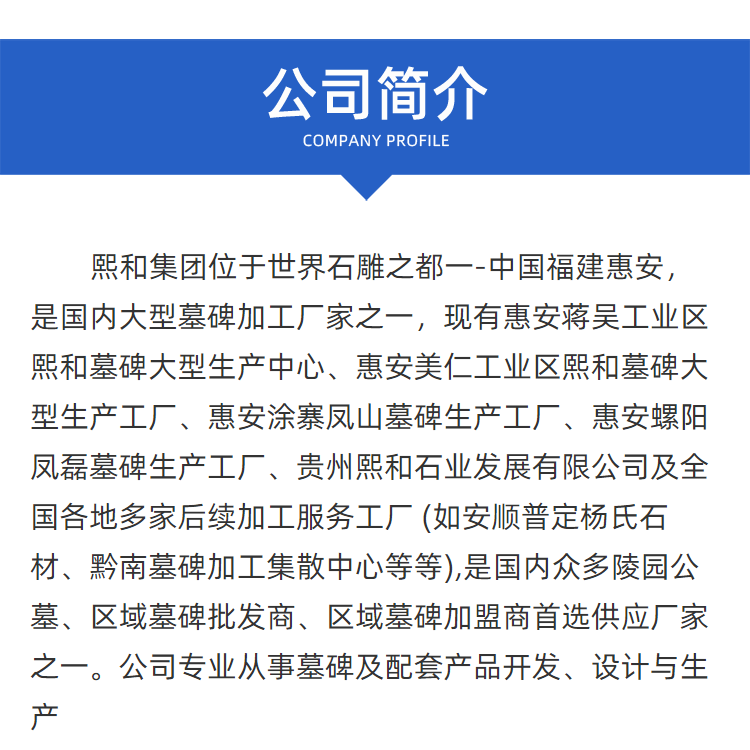 公司简介
COMPANY PROFILE

熙和集团位于世界石雕之都一-中国福建惠安，是国内大型墓碑加工厂家之一，现有惠安蒋吴工业区熙和墓碑大型生产中心、惠安美仁工业区熙和墓碑大型生产工厂、惠安涂寨凤山墓碑生产工厂、惠安螺阳凤磊墓碑生产工厂、贵州熙和石业发展有限公司及全国各地多家后续加工服务工厂 (如安顺普定杨氏石材、黔南墓碑加工集散中心等等),是国内众多陵园公墓、区域墓碑批发商、区域墓碑加盟商首选供应厂家之一。公司专业从事墓碑及配套产品开发、设计与生产